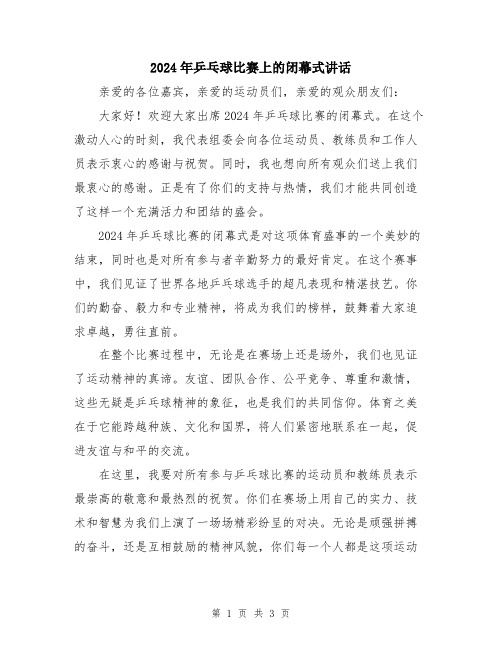 2024年乒乓球比赛上的闭幕式讲话

亲爱的各位嘉宾，亲爱的运动员们，亲爱的观众朋友们：

大家好！欢迎大家出席2024年乒乓球比赛的闭幕式。在这个激动人心的时刻，我代表组委会向各位运动员、教练员和工作人员表示衷心的感谢与祝贺。同时，我也想向所有观众们送上我们最衷心的感谢。正是有了你们的支持与热情，我们才能共同创造了这样一个充满活力和团结的盛会。

2024年乒乓球比赛的闭幕式是对这项体育盛事的一个美妙的结束，同时也是对所有参与者辛勤努力的最好肯定。在这个赛事中，我们见证了世界各地乒乓球选手的超凡表现和精湛技艺。你们的勤奋、毅力和专业精神，将成为我们的榜样，鼓舞着大家追求卓越，勇往直前。

在整个比赛过程中，无论是在赛场上还是场外，我们也见证了运动精神的真谛。友谊、团队合作、公平竞争、尊重和激情，这些无疑是乒乓球精神的象征，也是我们的共同信仰。体育之美在于它能跨越种族、文化和国界，将人们紧密地联系在一起，促进友谊与和平的交流。

在这里，我要对所有参与乒乓球比赛的运动员和教练员表示最崇高的敬意和最热烈的祝贺。你们在赛场上用自己的实力、技术和智慧为我们上演了一场场精彩纷呈的对决。无论是顽强拼搏的奋斗，还是互相鼓励的精神风貌，你们每一个人都是这项运动

第 1 页 共 3 页